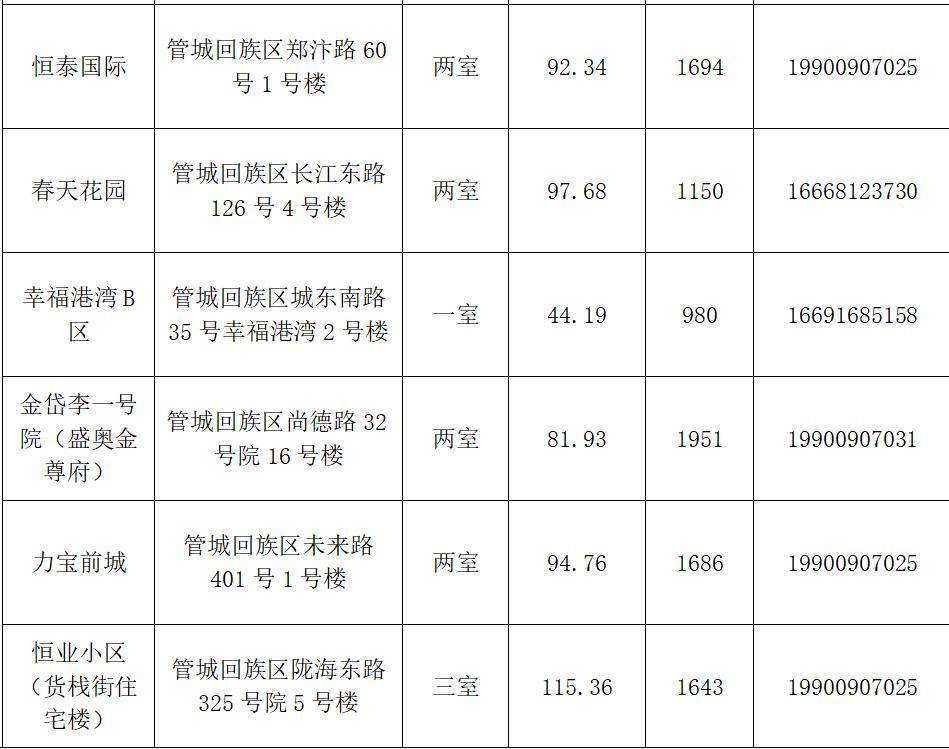 | 恒泰国际 | 管城回族区郑汴路60号1号楼 | 两室 | 92.34 | 1694 | 19900907025 |
|---|---|---|---|---|---|
| 春天花园 | 管城回族区长江东路126号4号楼 | 两室 | 97.68 | 1150 | 16668123730 |
| 幸福港湾B区 | 管城回族区城东南路35号幸福港湾2号楼 | 一室 | 44.19 | 980 | 16691685158 |
| 金岱李一号院（盛奥金尊府） | 管城回族区尚德路32号院16号楼 | 两室 | 81.93 | 1951 | 19900907031 |
| 力宝前城 | 管城回族区未来路401号1号楼 | 两室 | 94.76 | 1686 | 19900907025 |
| 恒业小区（货栈街住宅楼） | 管城回族区陇海东路325号院5号楼 | 三室 | 115.36 | 1643 | 19900907025 |